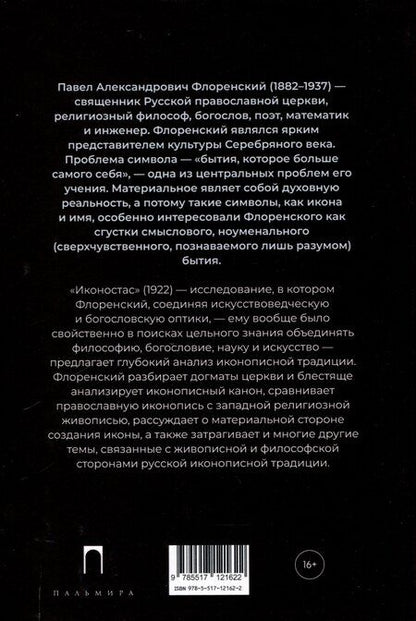 Павел Александрович Флоренский (1882–1937) — священник Русской православной церкви, религиозный философ, богослов, поэт, математик и инженер. Флоренский являлся ярким представителем культуры Серебряного века. Проблема символа — «бытия, которое больше самого себя», — одна из центральных проблем его учения. Материальное являет собой духовную реальность, а потому такие символы, как икона и имя, особенно интересовали Флоренского как сгустки смыслового, ноуменального (сверхчувственного, познаваемого лишь разумом) бытия.

«Иконостас» (1922) — исследование, в котором Флоренский, соединяя искусствоведческую и богословскую оптики, — ему вообще было свойственно в поисках цельного знания объединять философию, богословие, науку и искусство — предлагает глубокий анализ иконописной традиции. Флоренский разбирает догматы церкви и блестяще анализирует иконописный канон, сравнивает православную иконопись с западной религиозной живописью, рассуждает о материальной стороне создания иконы, а также затрагивает и многие другие темы, связанные с живописной и философской сторонами русской иконописной традиции.

ПАЛЬМИРА

9 785517 121622
ISBN 978-5-517-12162-2

16+